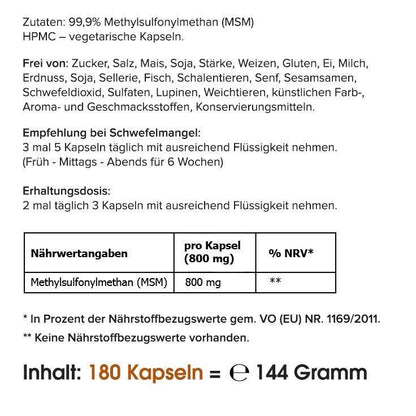 Zutaten: 99,9% Methylsulfonylmethan (MSM)
HPMC – vegetarische Kapseln.

Frei von: Zucker, Salz, Mais, Soja, Stärke, Weizen, Gluten, Ei, Milch, Erdnuss, Soja, Sellerie, Fisch, Schalentieren, Senf, Sesamsamen, Schwefeldioxid, Sulfaten, Lupinen, Weichtieren, künstlichen Farb-, Aroma- und Geschmacksstoffen, Konservierungsmitteln.

Empfehlung bei Schwefelmangel:
3 mal 5 Kapseln täglich mit ausreichend Flüssigkeit nehmen.
(Früh - Mittags - Abends für 6 Wochen)

Erhaltungsdosis:
2 mal täglich 3 Kapseln mit ausreichend Flüssigkeit nehmen.

| Nährwertangaben | pro Kapsel (800 mg) | % NRV* |
|---|---|---|
| Methylsulfonylmethan (MSM) | 800 mg | ** |

* In Prozent der Nährstoffbezugswerte gem. VO (EU) NR. 1169/2011.
** Keine Nährstoffbezugswerte vorhanden.

Inhalt: 180 Kapseln = ℮ 144 Gramm